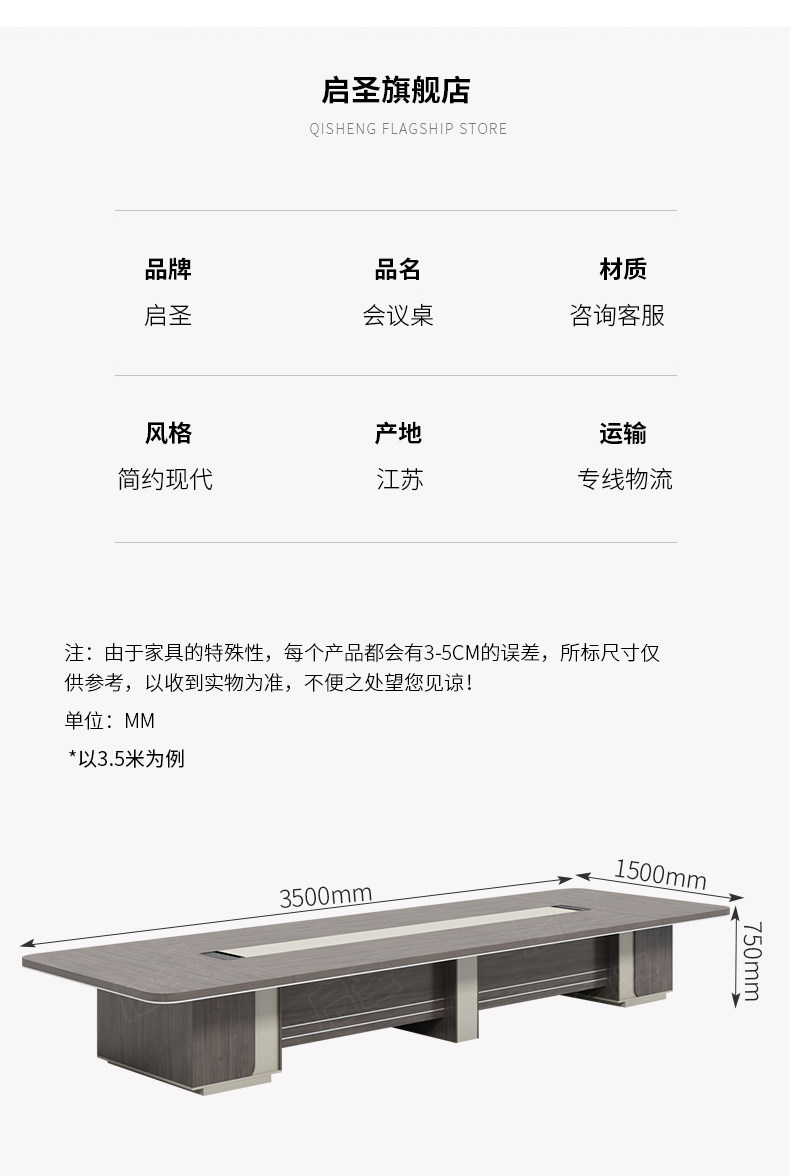 启圣旗舰店
QISHENG FLAGSHIP STORE

品牌
启圣

品名
会议桌

材质
咨询客服

风格
简约现代

产地
江苏

运输
专线物流

注：由于家具的特殊性，每个产品都会有3-5CM的误差，所标尺寸仅供参考，以收到实物为准，不便之处望您见谅！

单位：MM

*以3.5米为例

3500mm

1500mm

750mm